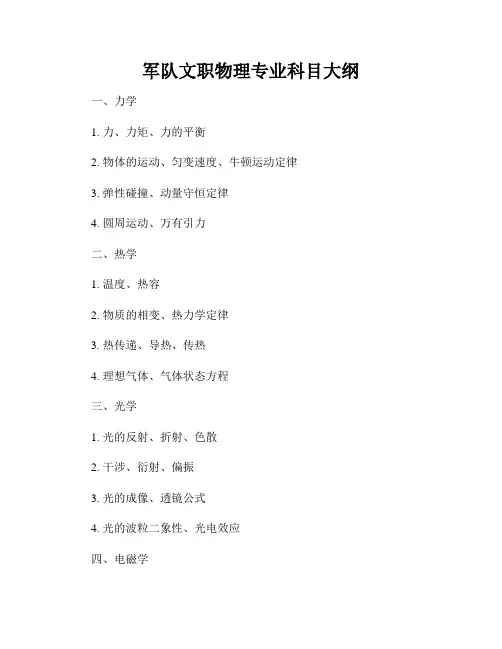 军队文职物理专业科目大纲

一、力学

1.力、力矩、力的平衡

2.物体的运动、匀变速度、牛顿运动定律

3.弹性碰撞、动量守恒定律

4.圆周运动、万有引力

二、热学

1.温度、热容

2.物质的相变、热力学定律

3.热传递、导热、传热

4.理想气体、气体状态方程

三、光学

1.光的反射、折射、色散

2.干涉、衍射、偏振

3.光的成像、透镜公式

4.光的波粒二象性、光电效应

四、电磁学